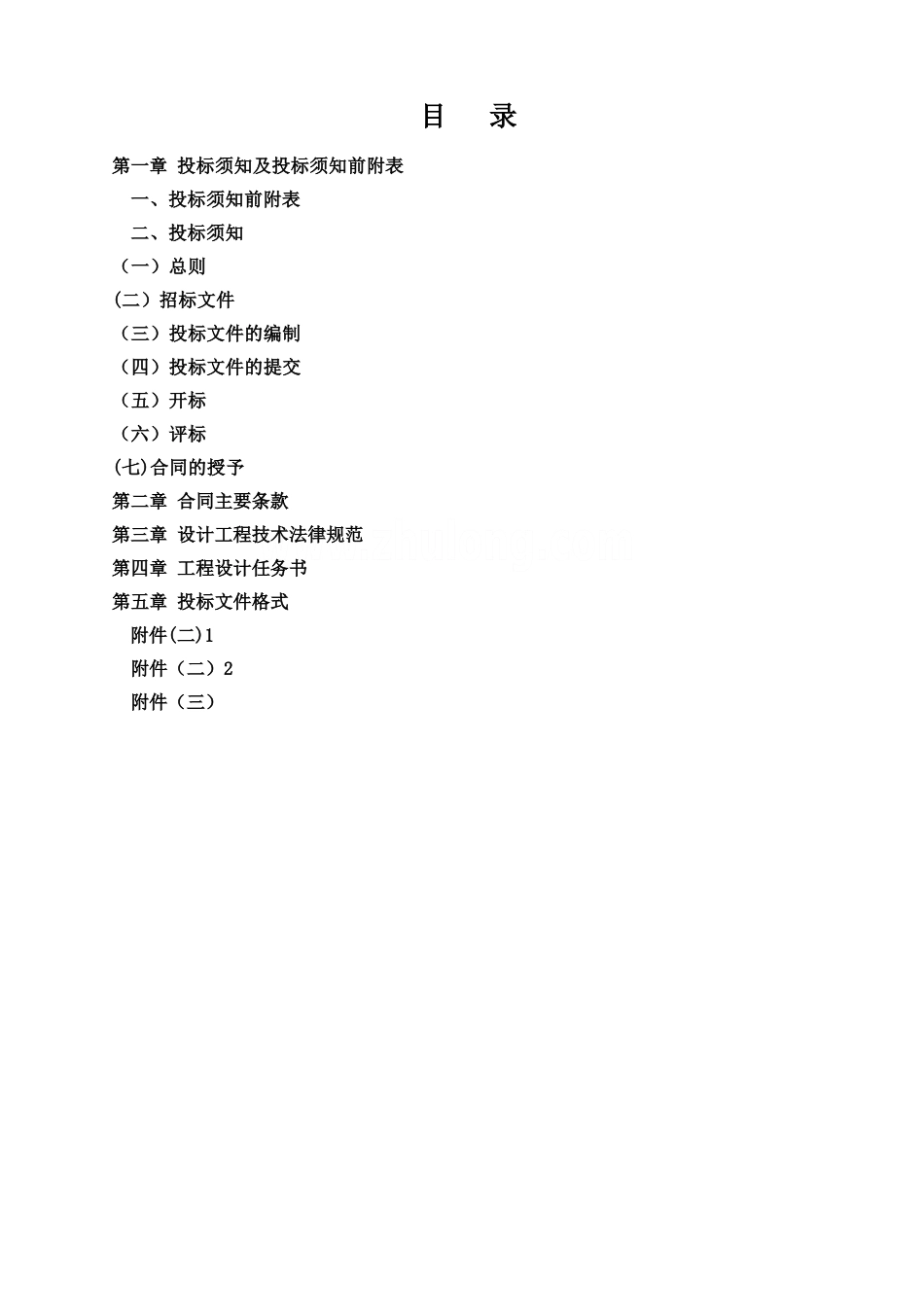 目　录

第一章 投标须知及投标须知前附表

一、投标须知前附表

二、投标须知

（一）总则

(二）招标文件

（三）投标文件的编制

（四）投标文件的提交

（五）开标

（六）评标

(七)合同的授予

第二章 合同主要条款

第三章 设计工程技术法律规范

第四章 工程设计任务书

第五章 投标文件格式

附件(二)1

附件（二）2

附件（三）